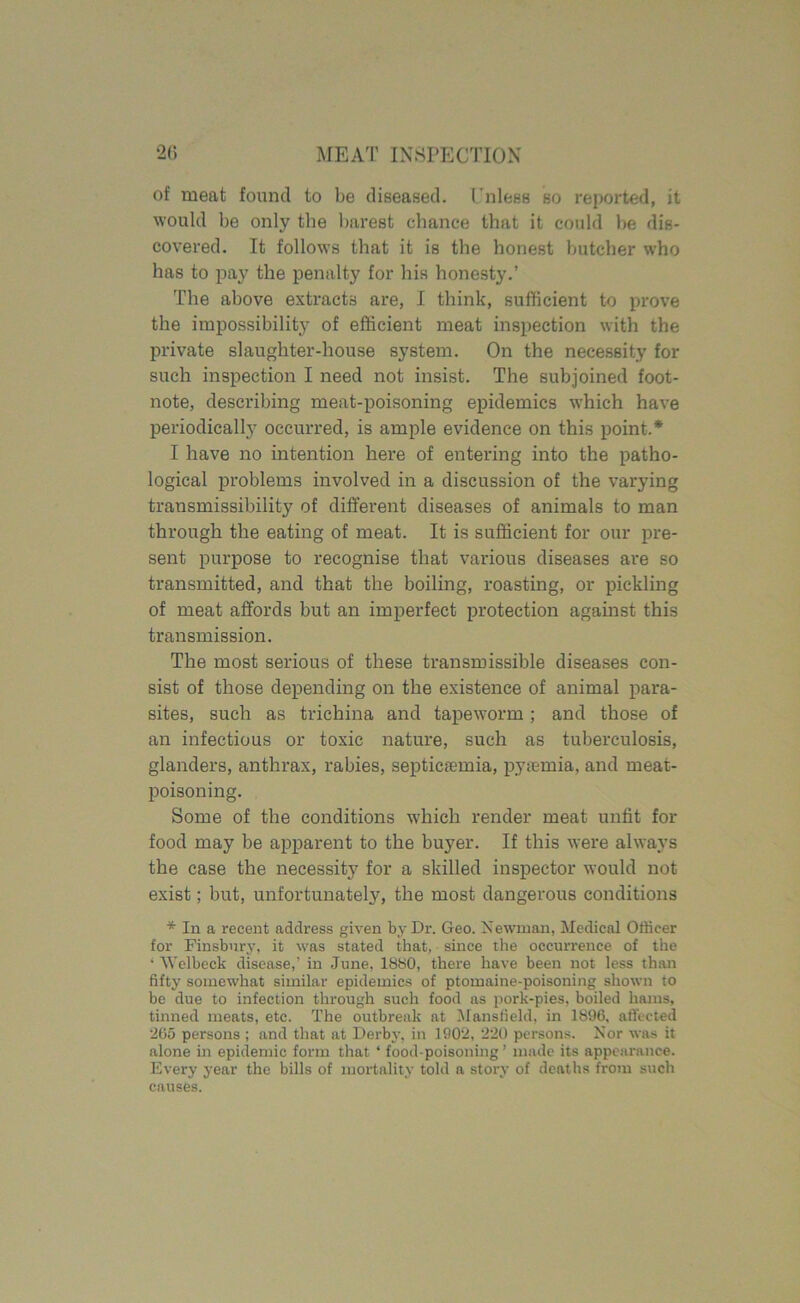 26 MEAT INSPECTION

of meat found to be diseased. Unless so reported, it would be only the barest chance that it could be discovered. It follows that it is the honest butcher who has to pay the penalty for his honesty.'

The above extracts are, I think, sufficient to prove the impossibility of efficient meat inspection with the private slaughter-house system. On the necessity for such inspection I need not insist. The subjoined footnote, describing meat-poisoning epidemics which have periodically occurred, is ample evidence on this point.*

I have no intention here of entering into the pathological problems involved in a discussion of the varying transmissibility of different diseases of animals to man through the eating of meat. It is sufficient for our present purpose to recognise that various diseases are so transmitted, and that the boiling, roasting, or pickling of meat affords but an imperfect protection against this transmission.

The most serious of these transmissible diseases consist of those depending on the existence of animal parasites, such as trichina and tapeworm; and those of an infectious or toxic nature, such as tuberculosis, glanders, anthrax, rabies, septicæmia, pyæmia, and meat-poisoning.

Some of the conditions which render meat unfit for food may be apparent to the buyer. If this were always the case the necessity for a skilled inspector would not exist; but, unfortunately, the most dangerous conditions

* In a recent address given by Dr. Geo. Newman, Medical Officer for Finsbury, it was stated that, since the occurrence of the 'Welbeck disease,' in June, 1880, there have been not less than fifty somewhat similar epidemics of ptomaine-poisoning shown to be due to infection through such food as pork-pies, boiled hams, tinned meats, etc. The outbreak at Mansfield, in 1896, affected 265 persons; and that at Derby, in 1902, 220 persons. Nor was it alone in epidemic form that 'food-poisoning' made its appearance. Every year the bills of mortality told a story of deaths from such causes.